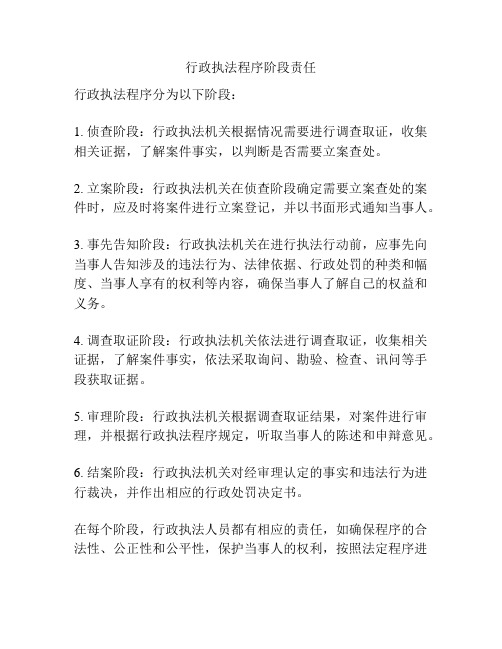 行政执法程序阶段责任

行政执法程序分为以下阶段：

1. 侦查阶段：行政执法机关根据情况需要进行调查取证，收集相关证据，了解案件事实，以判断是否需要立案查处。

2. 立案阶段：行政执法机关在侦查阶段确定需要立案查处的案件时，应及时将案件进行立案登记，并以书面形式通知当事人。

3. 事先告知阶段：行政执法机关在进行执法行动前，应事先向当事人告知涉及的违法行为、法律依据、行政处罚的种类和幅度、当事人享有的权利等内容，确保当事人了解自己的权益和义务。

4. 调查取证阶段：行政执法机关依法进行调查取证，收集相关证据，了解案件事实，依法采取询问、勘验、检查、讯问等手段获取证据。

5. 审理阶段：行政执法机关根据调查取证结果，对案件进行审理，并根据行政执法程序规定，听取当事人的陈述和申辩意见。

6. 结案阶段：行政执法机关对经审理认定的事实和违法行为进行裁决，并作出相应的行政处罚决定书。

在每个阶段，行政执法人员都有相应的责任，如确保程序的合法性、公正性和公平性，保护当事人的权利，按照法定程序进